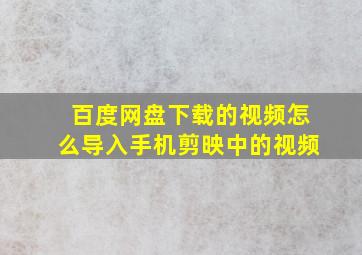 百度网盘下载的视频怎么导入手机剪映中的视频